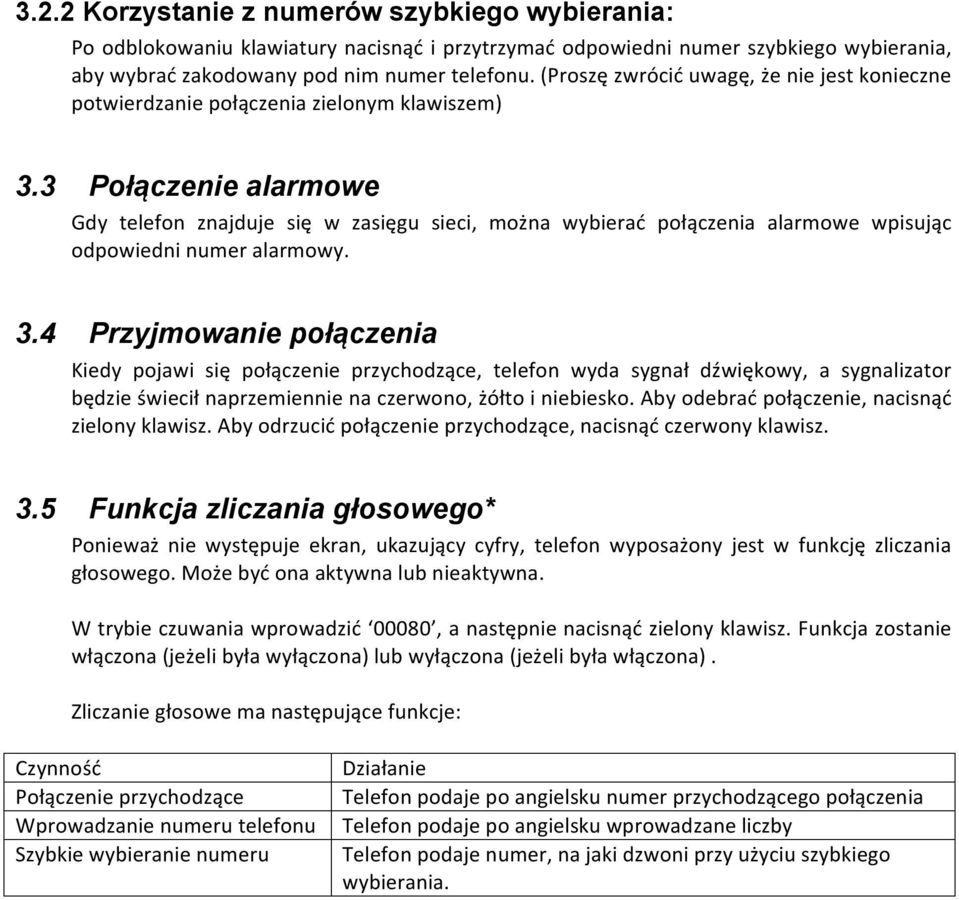 3.2.2 Korzystanie z numerów szybkiego wybierania:

Po odblokowaniu klawiatury nacisnąć i przytrzymać odpowiedni numer szybkiego wybierania, aby wybrać zakodowany pod nim numer telefonu. (Proszę zwrócić uwagę, że nie jest konieczne potwierdzanie połączenia zielonym klawiszem)

3.3 Połączenie alarmowe

Gdy telefon znajduje się w zasięgu sieci, można wybierać połączenia alarmowe wpisując odpowiedni numer alarmowy.

3.4 Przyjmowanie połączenia

Kiedy pojawi się połączenie przychodzące, telefon wyda sygnał dźwiękowy, a sygnalizator będzie świecił naprzemiennie na czerwono, żółto i niebiesko. Aby odebrać połączenie, nacisnąć zielony klawisz. Aby odrzucić połączenie przychodzące, nacisnąć czerwony klawisz.

3.5 Funkcja zliczania głosowego*

Ponieważ nie występuje ekran, ukazujący cyfry, telefon wyposażony jest w funkcję zliczania głosowego. Może być ona aktywna lub nieaktywna.

W trybie czuwania wprowadzić ‘00080’, a następnie nacisnąć zielony klawisz. Funkcja zostanie włączona (jeżeli była wyłączona) lub wyłączona (jeżeli była włączona) .

Zliczanie głosowe ma następujące funkcje:

| Czynność | Działanie |
|---|---|
| Połączenie przychodzące | Telefon podaje po angielsku numer przychodzącego połączenia |
| Wprowadzanie numeru telefonu | Telefon podaje po angielsku wprowadzane liczby |
| Szybkie wybieranie numeru | Telefon podaje numer, na jaki dzwoni przy użyciu szybkiego wybierania. |